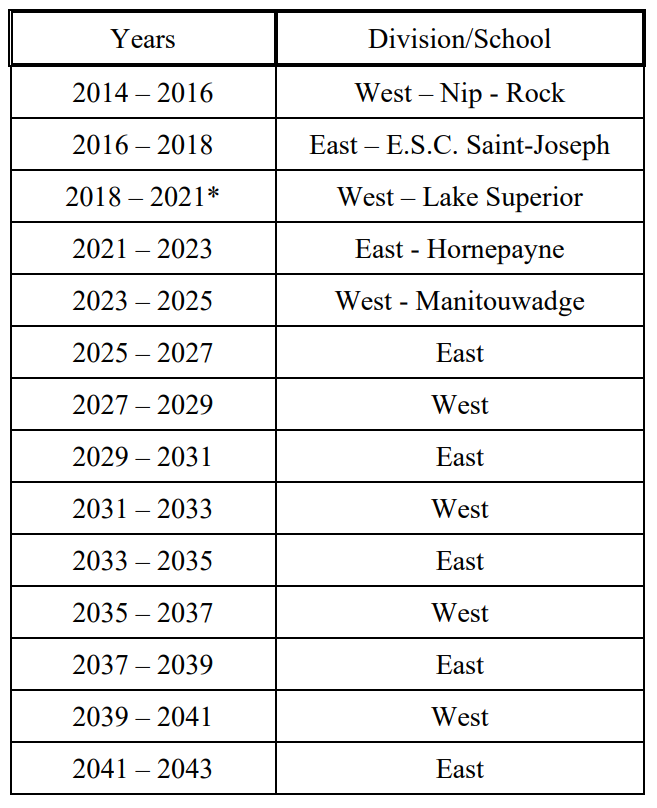 | Years | Division/School |
|---|---|
| 2014 – 2016 | West – Nip - Rock |
| 2016 – 2018 | East – E.S.C. Saint-Joseph |
| 2018 – 2021* | West – Lake Superior |
| 2021 – 2023 | East - Hornepayne |
| 2023 – 2025 | West - Manitouwadge |
| 2025 – 2027 | East |
| 2027 – 2029 | West |
| 2029 – 2031 | East |
| 2031 – 2033 | West |
| 2033 – 2035 | East |
| 2035 – 2037 | West |
| 2037 – 2039 | East |
| 2039 – 2041 | West |
| 2041 – 2043 | East |